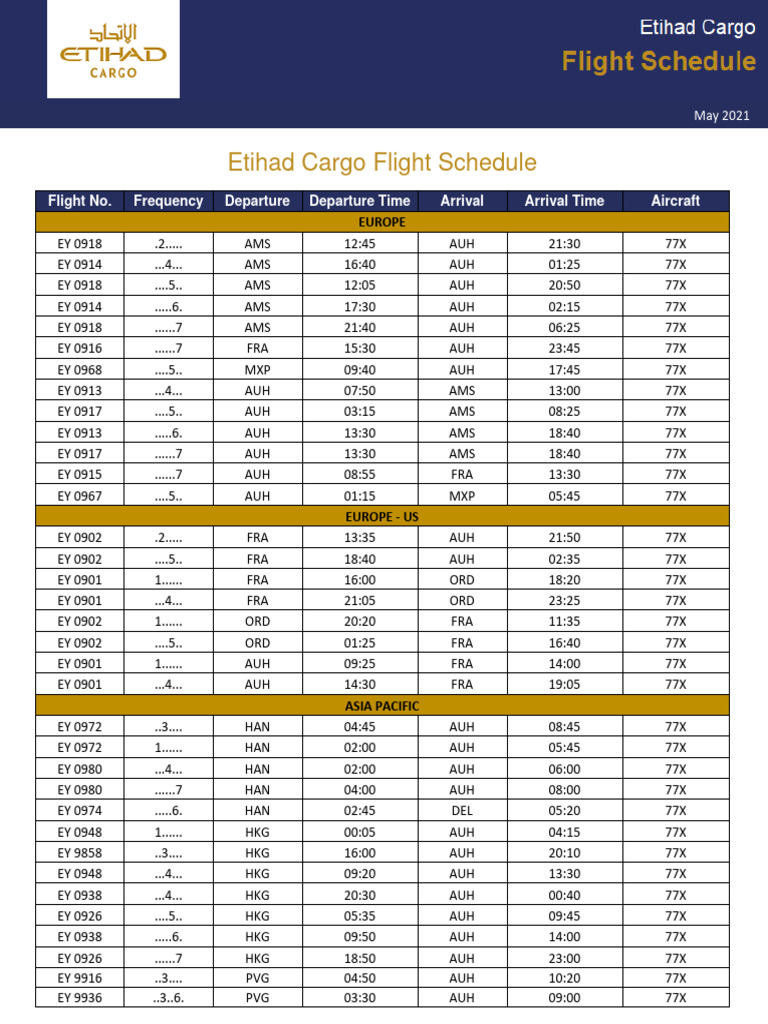 الاتحاد
ETIHAD
CARGO

Etihad Cargo
Flight Schedule

May 2021

Etihad Cargo Flight Schedule

| Flight No. | Frequency | Departure | Departure Time | Arrival | Arrival Time | Aircraft |
|---|---|---|---|---|---|---|
| EUROPE | | | | | | |
| EY 0918 | .2..... | AMS | 12:45 | AUH | 21:30 | 77X |
| EY 0914 | ...4... | AMS | 16:40 | AUH | 01:25 | 77X |
| EY 0918 | ....5.. | AMS | 12:05 | AUH | 20:50 | 77X |
| EY 0914 | .....6. | AMS | 17:30 | AUH | 02:15 | 77X |
| EY 0918 | ......7 | AMS | 21:40 | AUH | 06:25 | 77X |
| EY 0916 | ......7 | FRA | 15:30 | AUH | 23:45 | 77X |
| EY 0968 | ....5.. | MXP | 09:40 | AUH | 17:45 | 77X |
| EY 0913 | ...4... | AUH | 07:50 | AMS | 13:00 | 77X |
| EY 0917 | ....5.. | AUH | 03:15 | AMS | 08:25 | 77X |
| EY 0913 | .....6. | AUH | 13:30 | AMS | 18:40 | 77X |
| EY 0917 | ......7 | AUH | 13:30 | AMS | 18:40 | 77X |
| EY 0915 | ......7 | AUH | 08:55 | FRA | 13:30 | 77X |
| EY 0967 | ....5.. | AUH | 01:15 | MXP | 05:45 | 77X |
| EUROPE - US | | | | | | |
| EY 0902 | .2..... | FRA | 13:35 | AUH | 21:50 | 77X |
| EY 0902 | ....5.. | FRA | 18:40 | AUH | 02:35 | 77X |
| EY 0901 | 1...... | FRA | 16:00 | ORD | 18:20 | 77X |
| EY 0901 | ...4... | FRA | 21:05 | ORD | 23:25 | 77X |
| EY 0902 | 1...... | ORD | 20:20 | FRA | 11:35 | 77X |
| EY 0902 | ....5.. | ORD | 01:25 | FRA | 16:40 | 77X |
| EY 0901 | 1...... | AUH | 09:25 | FRA | 14:00 | 77X |
| EY 0901 | ...4... | AUH | 14:30 | FRA | 19:05 | 77X |
| ASIA PACIFIC | | | | | | |
| EY 0972 | ..3.... | HAN | 04:45 | AUH | 08:45 | 77X |
| EY 0972 | 1...... | HAN | 02:00 | AUH | 05:45 | 77X |
| EY 0980 | ...4... | HAN | 02:00 | AUH | 06:00 | 77X |
| EY 0980 | ......7 | HAN | 04:00 | AUH | 08:00 | 77X |
| EY 0974 | .....6. | HAN | 02:45 | DEL | 05:20 | 77X |
| EY 0948 | 1...... | HKG | 00:05 | AUH | 04:15 | 77X |
| EY 9858 | ..3.... | HKG | 16:00 | AUH | 20:10 | 77X |
| EY 0948 | ...4... | HKG | 09:20 | AUH | 13:30 | 77X |
| EY 0938 | ...4... | HKG | 20:30 | AUH | 00:40 | 77X |
| EY 0926 | ....5.. | HKG | 05:35 | AUH | 09:45 | 77X |
| EY 0938 | .....6. | HKG | 09:50 | AUH | 14:00 | 77X |
| EY 0926 | ......7 | HKG | 18:50 | AUH | 23:00 | 77X |
| EY 9916 | ..3.... | PVG | 04:50 | AUH | 10:20 | 77X |
| EY 9936 | ..3..6. | PVG | 03:30 | AUH | 09:00 | 77X |